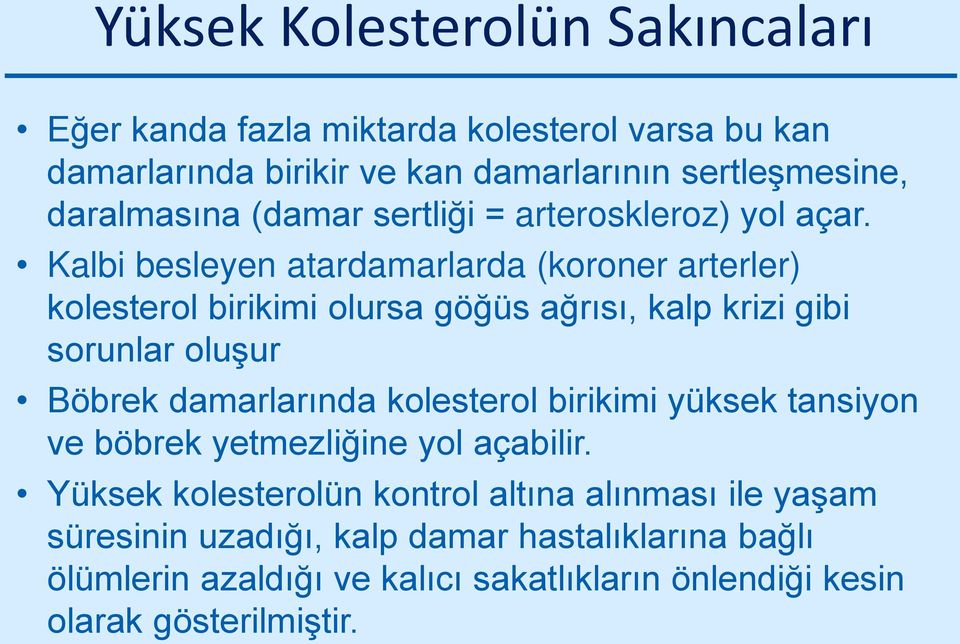 Yüksek Kolesterolün Sakıncaları

• Eğer kanda fazla miktarda kolesterol varsa bu kan damarlarında birikir ve kan damarlarının sertleşmesine, daralmasına (damar sertliği = arteroskleroz) yol açar.

• Kalbi besleyen atardamarlarda (koroner arterler) kolesterol birikimi olursa göğüs ağrısı, kalp krizi gibi sorunlar oluşur

• Böbrek damarlarında kolesterol birikimi yüksek tansiyon ve böbrek yetmezliğine yol açabilir.

• Yüksek kolesterolün kontrol altına alınması ile yaşam süresinin uzadığı, kalp damar hastalıklarına bağlı ölümlerin azaldığı ve kalıcı sakatlıkların önlendiği kesin olarak gösterilmiştir.